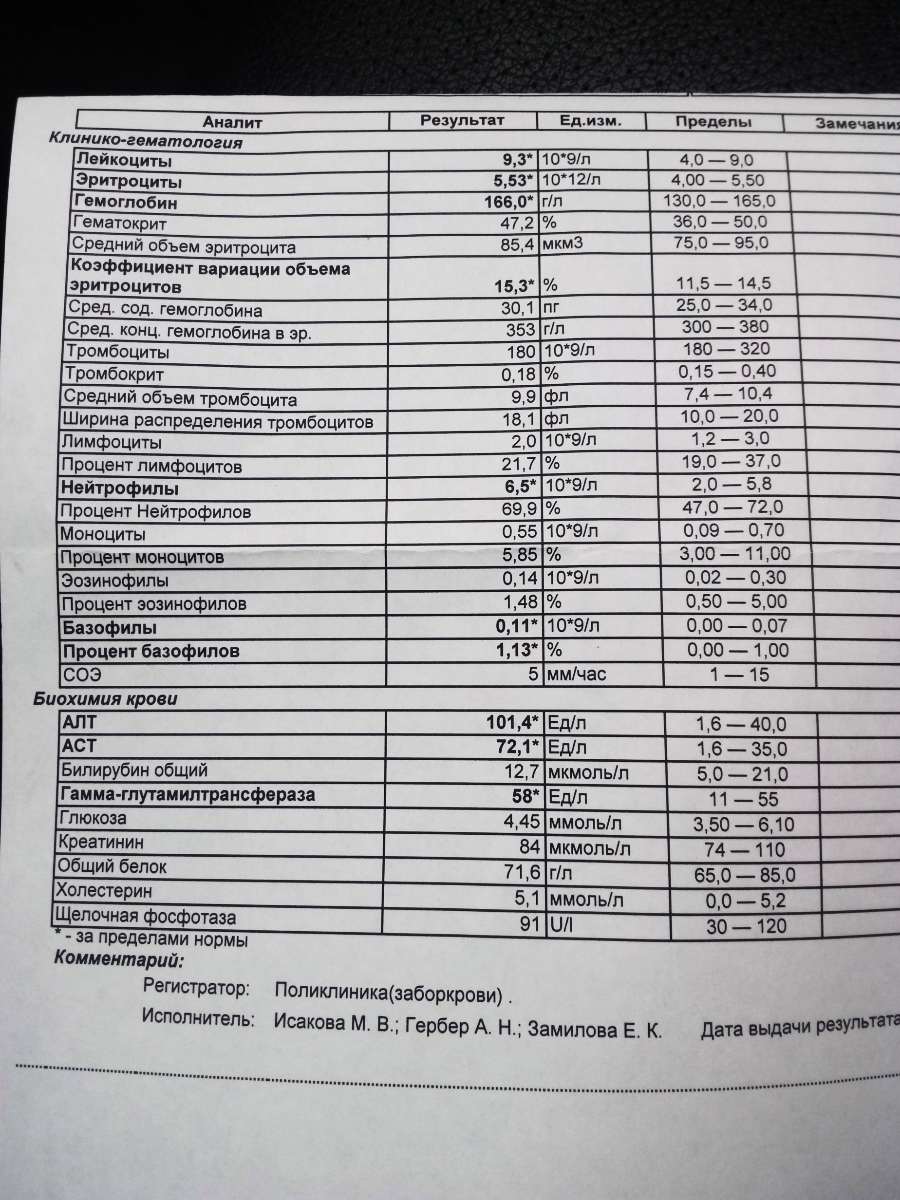 | Аналит | Результат | Ед.изм. | Пределы | Замечания |
|---|---|---|---|---|
| Клинико-гематология | | | | |
| Лейкоциты | 9,3* | 10*9/л | 4,0 — 9,0 | |
| Эритроциты | 5,53* | 10*12/л | 4,00 — 5,50 | |
| Гемоглобин | 166,0* | г/л | 130,0 — 165,0 | |
| Гематокрит | 47,2 | % | 36,0 — 50,0 | |
| Средний объем эритроцита | 85,4 | мкм3 | 75,0 — 95,0 | |
| Коэффициент вариации объема эритроцитов | 15,3* | % | 11,5 — 14,5 | |
| Сред. сод. гемоглобина | 30,1 | пг | 25,0 — 34,0 | |
| Сред. конц. гемоглобина в эр. | 353 | г/л | 300 — 380 | |
| Тромбоциты | 180 | 10*9/л | 180 — 320 | |
| Тромбокрит | 0,18 | % | 0,15 — 0,40 | |
| Средний объем тромбоцита | 9,9 | фл | 7,4 — 10,4 | |
| Ширина распределения тромбоцитов | 18,1 | фл | 10,0 — 20,0 | |
| Лимфоциты | 2,0 | 10*9/л | 1,2 — 3,0 | |
| Процент лимфоцитов | 21,7 | % | 19,0 — 37,0 | |
| Нейтрофилы | 6,5* | 10*9/л | 2,0 — 5,8 | |
| Процент Нейтрофилов | 69,9 | % | 47,0 — 72,0 | |
| Моноциты | 0,55 | 10*9/л | 0,09 — 0,70 | |
| Процент моноцитов | 5,85 | % | 3,00 — 11,00 | |
| Эозинофилы | 0,14 | 10*9/л | 0,02 — 0,30 | |
| Процент эозинофилов | 1,48 | % | 0,50 — 5,00 | |
| Базофилы | 0,11* | 10*9/л | 0,00 — 0,07 | |
| Процент базофилов | 1,13* | % | 0,00 — 1,00 | |
| СОЭ | 5 | мм/час | 1 — 15 | |
| Биохимия крови | | | | |
| АЛТ | 101,4* | Ед/л | 1,6 — 40,0 | |
| АСТ | 72,1* | Ед/л | 1,6 — 35,0 | |
| Билирубин общий | 12,7 | мкмоль/л | 5,0 — 21,0 | |
| Гамма-глутамилтрансфераза | 58* | Ед/л | 11 — 55 | |
| Глюкоза | 4,45 | ммоль/л | 3,50 — 6,10 | |
| Креатинин | 84 | мкмоль/л | 74 — 110 | |
| Общий белок | 71,6 | г/л | 65,0 — 85,0 | |
| Холестерин | 5,1 | ммоль/л | 0,0 — 5,2 | |
| Щелочная фосфотаза | 91 | U/l | 30 — 120 | |

* - за пределами нормы

Комментарий:

Регистратор: Поликлиника(заборкрови) .

Исполнитель: Исакова М. В.; Гербер А. Н.; Замилова Е. К. Дата выдачи результата